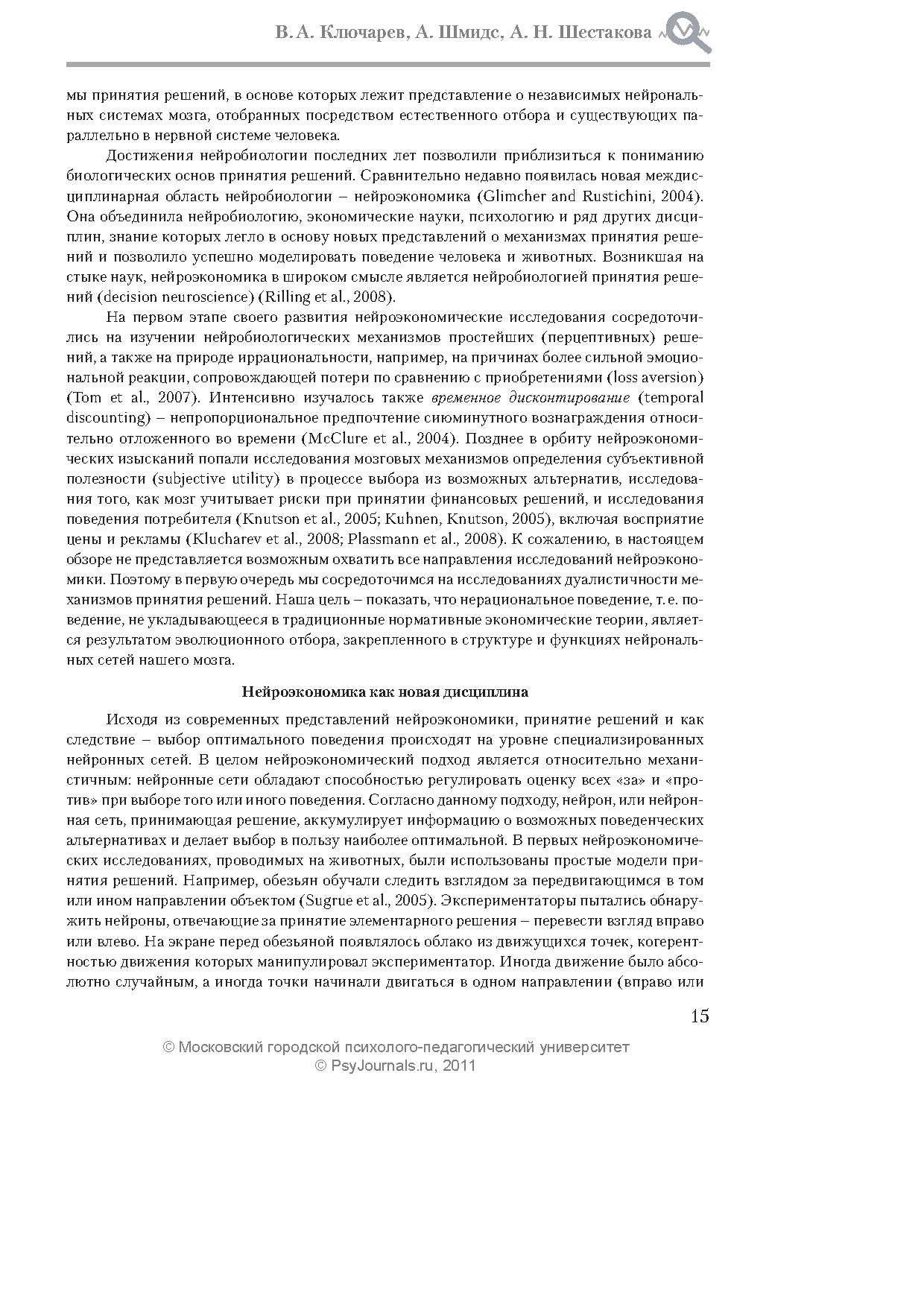 В. А. Ключарев, А. Шмидс, А. Н. Шестакова

мы принятия решений, в основе которых лежит представление о независимых нейрональных системах мозга, отобранных посредством естественного отбора и существующих параллельно в нервной системе человека.

Достижения нейробиологии последних лет позволили приблизиться к пониманию биологических основ принятия решений. Сравнительно недавно появилась новая междисциплинарная область нейробиологии – нейроэкономика (Glimcher and Rustichini, 2004). Она объединила нейробиологию, экономические науки, психологию и ряд других дисциплин, знание которых легло в основу новых представлений о механизмах принятия решений и позволило успешно моделировать поведение человека и животных. Возникшая на стыке наук, нейроэкономика в широком смысле является нейробиологией принятия решений (decision neuroscience) (Rilling et al., 2008).

На первом этапе своего развития нейроэкономические исследования сосредоточились на изучении нейробиологических механизмов простейших (перцептивных) решений, а также на природе иррациональности, например, на причинах более сильной эмоциональной реакции, сопровождающей потери по сравнению с приобретениями (loss aversion) (Tom et al., 2007). Интенсивно изучалось также временное дисконтирование (temporal discounting) – непропорциональное предпочтение сиюминутного вознаграждения относительно отложенного во времени (McClure et al., 2004). Позднее в орбиту нейроэкономических изысканий попали исследования мозговых механизмов определения субъективной полезности (subjective utility) в процессе выбора из возможных альтернатив, исследования того, как мозг учитывает риски при принятии финансовых решений, и исследования поведения потребителя (Knutson et al., 2005; Kuhnen, Knutson, 2005), включая восприятие цены и рекламы (Klucharev et al., 2008; Plassmann et al., 2008). К сожалению, в настоящем обзоре не представляется возможным охватить все направления исследований нейроэкономики. Поэтому в первую очередь мы сосредоточимся на исследованиях дуалистичности механизмов принятия решений. Наша цель – показать, что нерациональное поведение, т. е. поведение, не укладывающееся в традиционные нормативные экономические теории, является результатом эволюционного отбора, закрепленного в структуре и функциях нейрональных сетей нашего мозга.

Нейроэкономика как новая дисциплина

Исходя из современных представлений нейроэкономики, принятие решений и как следствие – выбор оптимального поведения происходят на уровне специализированных нейронных сетей. В целом нейроэкономический подход является относительно механистичным: нейронные сети обладают способностью регулировать оценку всех «за» и «против» при выборе того или иного поведения. Согласно данному подходу, нейрон, или нейронная сеть, принимающая решение, аккумулирует информацию о возможных поведенческих альтернативах и делает выбор в пользу наиболее оптимальной. В первых нейроэкономических исследованиях, проводимых на животных, были использованы простые модели принятия решений. Например, обезьян обучали следить взглядом за передвигающимся в том или ином направлении объектом (Sugrue et al., 2005). Экспериментаторы пытались обнаружить нейроны, отвечающие за принятие элементарного решения – перевести взгляд вправо или влево. На экране перед обезьяной появлялось облако из движущихся точек, когерентностью движения которых манипулировал экспериментатор. Иногда движение было абсолютно случайным, а иногда точки начинали двигаться в одном направлении (вправо или

15

© Московский городской психолого-педагогический университет
© PsyJournals.ru, 2011